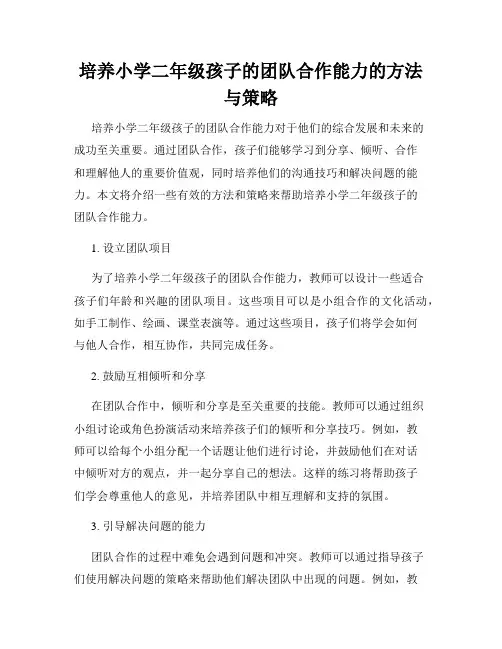 培养小学二年级孩子的团队合作能力的方法与策略

培养小学二年级孩子的团队合作能力对于他们的综合发展和未来的成功至关重要。通过团队合作，孩子们能够学习到分享、倾听、合作和理解他人的重要价值观，同时培养他们的沟通技巧和解决问题的能力。本文将介绍一些有效的方法和策略来帮助培养小学二年级孩子的团队合作能力。

1. 设立团队项目

为了培养小学二年级孩子的团队合作能力，教师可以设计一些适合孩子们年龄和兴趣的团队项目。这些项目可以是小组合作的文化活动，如手工制作、绘画、课堂表演等。通过这些项目，孩子们将学会如何与他人合作，相互协作，共同完成任务。

2. 鼓励互相倾听和分享

在团队合作中，倾听和分享是至关重要的技能。教师可以通过组织小组讨论或角色扮演活动来培养孩子们的倾听和分享技巧。例如，教师可以给每个小组分配一个话题让他们进行讨论，并鼓励他们在对话中倾听对方的观点，并一起分享自己的想法。这样的练习将帮助孩子们学会尊重他人的意见，并培养团队中相互理解和支持的氛围。

3. 引导解决问题的能力

团队合作的过程中难免会遇到问题和冲突。教师可以通过指导孩子们使用解决问题的策略来帮助他们解决团队中出现的问题。例如，教